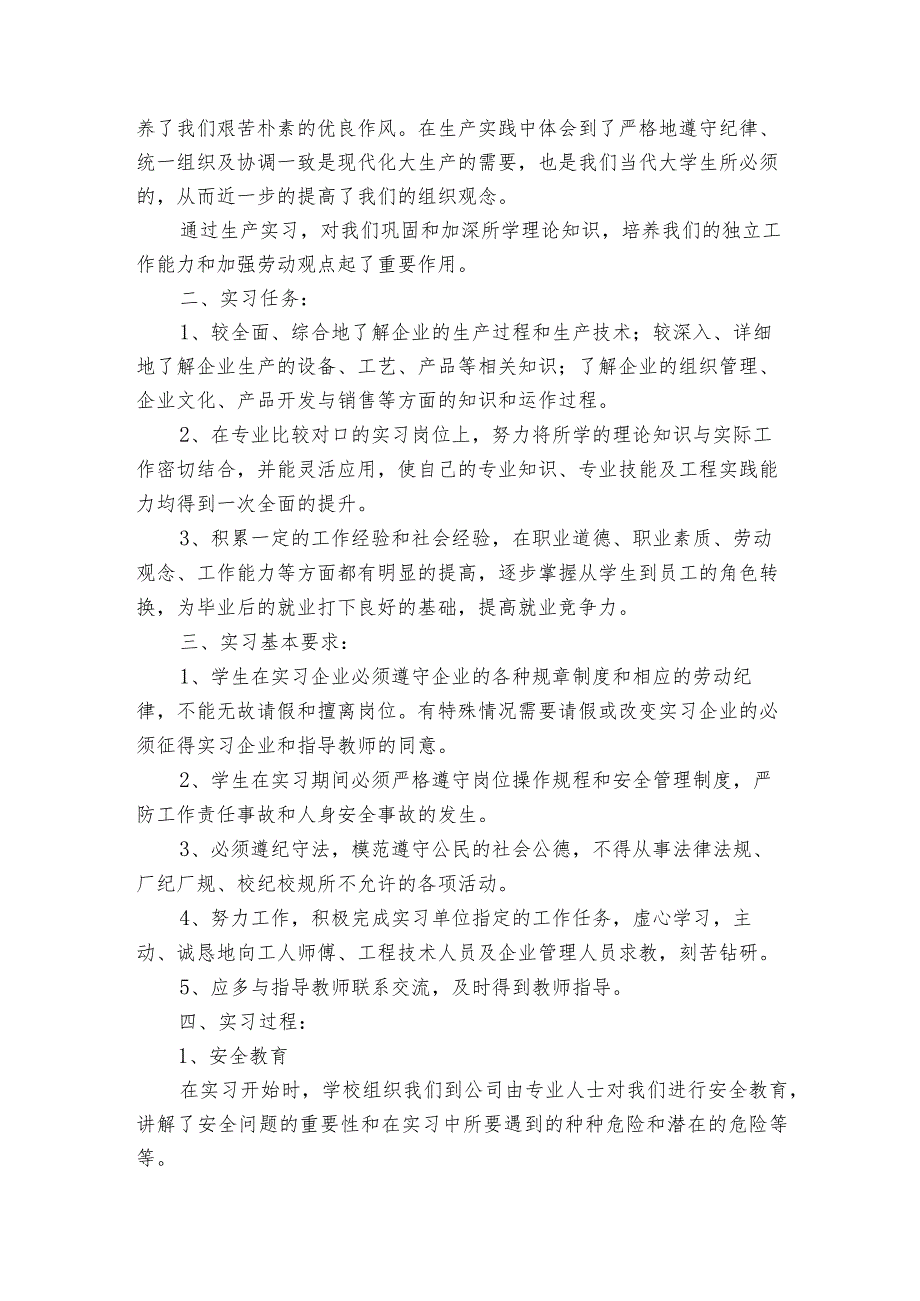 养了我们艰苦朴素的优良作风。在生产实践中体会到了严格地遵守纪律、统一组织及协调一致是现代化大生产的需要，也是我们当代大学生所必须的，从而近一步的提高了我们的组织观念。

通过生产实习，对我们巩固和加深所学理论知识，培养我们的独立工作能力和加强劳动观点起了重要作用。

二、实习任务：

1、较全面、综合地了解企业的生产过程和生产技术；较深入、详细地了解企业生产的设备、工艺、产品等相关知识；了解企业的组织管理、企业文化、产品开发与销售等方面的知识和运作过程。

2、在专业比较对口的实习岗位上，努力将所学的理论知识与实际工作密切结合，并能灵活应用，使自己的专业知识、专业技能及工程实践能力均得到一次全面的提升。

3、积累一定的工作经验和社会经验，在职业道德、职业素质、劳动观念、工作能力等方面都有明显的提高，逐步掌握从学生到员工的角色转换，为毕业后的就业打下良好的基础，提高就业竞争力。

三、实习基本要求：

1、学生在实习企业必须遵守企业的各种规章制度和相应的劳动纪律，不能无故请假和擅离岗位。有特殊情况需要请假或改变实习企业的必须征得实习企业和指导教师的同意。

2、学生在实习期间必须严格遵守岗位操作规程和安全管理制度，严防工作责任事故和人身安全事故的发生。

3、必须遵纪守法，模范遵守公民的社会公德，不得从事法律法规、厂纪厂规、校纪校规所不允许的各项活动。

4、努力工作，积极完成实习单位指定的工作任务，虚心学习，主动、诚恳地向工人师傅、工程技术人员及企业管理人员求教，刻苦钻研。

5、应多与指导教师联系交流，及时得到教师指导。

四、实习过程：

1、安全教育

在实习开始时，学校组织我们到公司由专业人士对我们进行安全教育，讲解了安全问题的重要性和在实习中所要遇到的种种危险和潜在的危险等等。